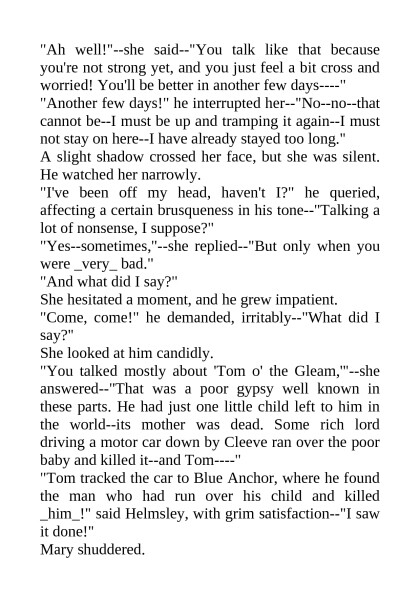 "Ah well!"--she said--"You talk like that because you're not strong yet, and you just feel a bit cross and worried! You'll be better in another few days----"
"Another few days!" he interrupted her--"No--no--that cannot be--I must be up and tramping it again--I must not stay on here--I have already stayed too long."
A slight shadow crossed her face, but she was silent. He watched her narrowly.
"I've been off my head, haven't I?" he queried, affecting a certain brusqueness in his tone--"Talking a lot of nonsense, I suppose?"
"Yes--sometimes,"--she replied--"But only when you were _very_ bad."
"And what did I say?"
She hesitated a moment, and he grew impatient.
"Come, come!" he demanded, irritably--"What did I say?"
She looked at him candidly.
"You talked mostly about 'Tom o' the Gleam,'"--she answered--"That was a poor gypsy well known in these parts. He had just one little child left to him in the world--its mother was dead. Some rich lord driving a motor car down by Cleeve ran over the poor baby and killed it--and Tom----"
"Tom tracked the car to Blue Anchor, where he found the man who had run over his child and killed _him_!" said Helmsley, with grim satisfaction--"I saw it done!"
Mary shuddered.